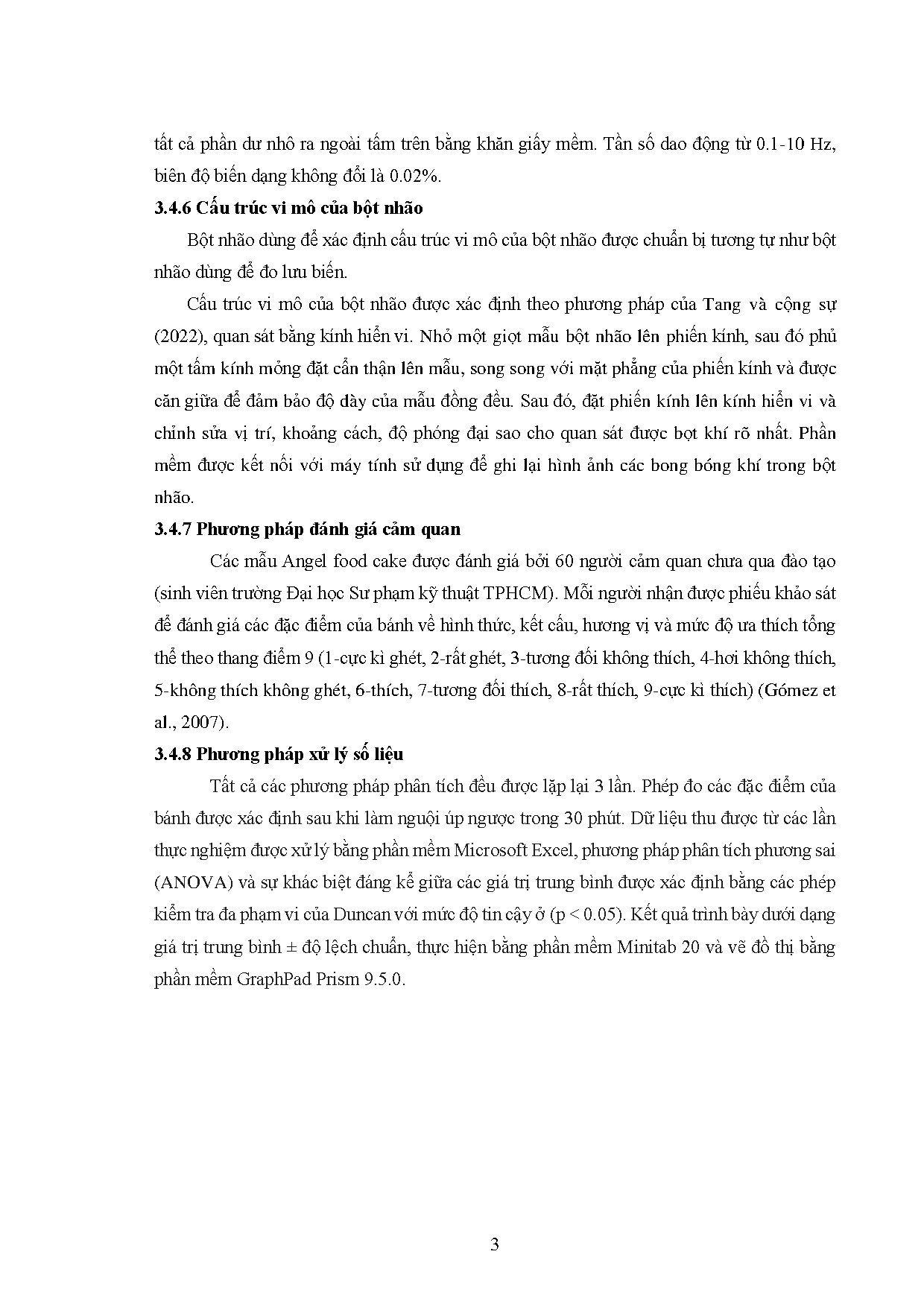 tất cả phần dư nhô ra ngoài tấm trên bằng khăn giấy mềm. Tần số dao động từ 0.1-10 Hz, biên độ biến dạng không đổi là 0.02%.

3.4.6 Cấu trúc vi mô của bột nhão

Bột nhão dùng để xác định cấu trúc vi mô của bột nhão được chuẩn bị tương tự như bột nhão dùng để đo lưu biến.

Cấu trúc vi mô của bột nhão được xác định theo phương pháp của Tang và cộng sự (2022), quan sát bằng kính hiển vi. Nhỏ một giọt mẫu bột nhão lên phiến kính, sau đó phủ một tấm kính mỏng đặt cẩn thận lên mẫu, song song với mặt phẳng của phiến kính và được căn giữa để đảm bảo độ dày của mẫu đồng đều. Sau đó, đặt phiến kính lên kính hiển vi và chỉnh sửa vị trí, khoảng cách, độ phóng đại sao cho quan sát được bọt khí rõ nhất. Phần mềm được kết nối với máy tính sử dụng để ghi lại hình ảnh các bong bóng khí trong bột nhão.

3.4.7 Phương pháp đánh giá cảm quan

Các mẫu Angel food cake được đánh giá bởi 60 người cảm quan chưa qua đào tạo (sinh viên trường Đại học Sư phạm kỹ thuật TPHCM). Mỗi người nhận được phiếu khảo sát để đánh giá các đặc điểm của bánh về hình thức, kết cấu, hương vị và mức độ ưa thích tổng thể theo thang điểm 9 (1-cực kì ghét, 2-rất ghét, 3-tương đối không thích, 4-hơi không thích, 5-không thích không ghét, 6-thích, 7-tương đối thích, 8-rất thích, 9-cực kì thích) (Gómez et al., 2007).

3.4.8 Phương pháp xử lý số liệu

Tất cả các phương pháp phân tích đều được lặp lại 3 lần. Phép đo các đặc điểm của bánh được xác định sau khi làm nguội úp ngược trong 30 phút. Dữ liệu thu được từ các lần thực nghiệm được xử lý bằng phần mềm Microsoft Excel, phương pháp phân tích phương sai (ANOVA) và sự khác biệt đáng kể giữa các giá trị trung bình được xác định bằng các phép kiểm tra đa phạm vi của Duncan với mức độ tin cậy ở (p < 0.05). Kết quả trình bày dưới dạng giá trị trung bình ± độ lệch chuẩn, thực hiện bằng phần mềm Minitab 20 và vẽ đồ thị bằng phần mềm GraphPad Prism 9.5.0.

3